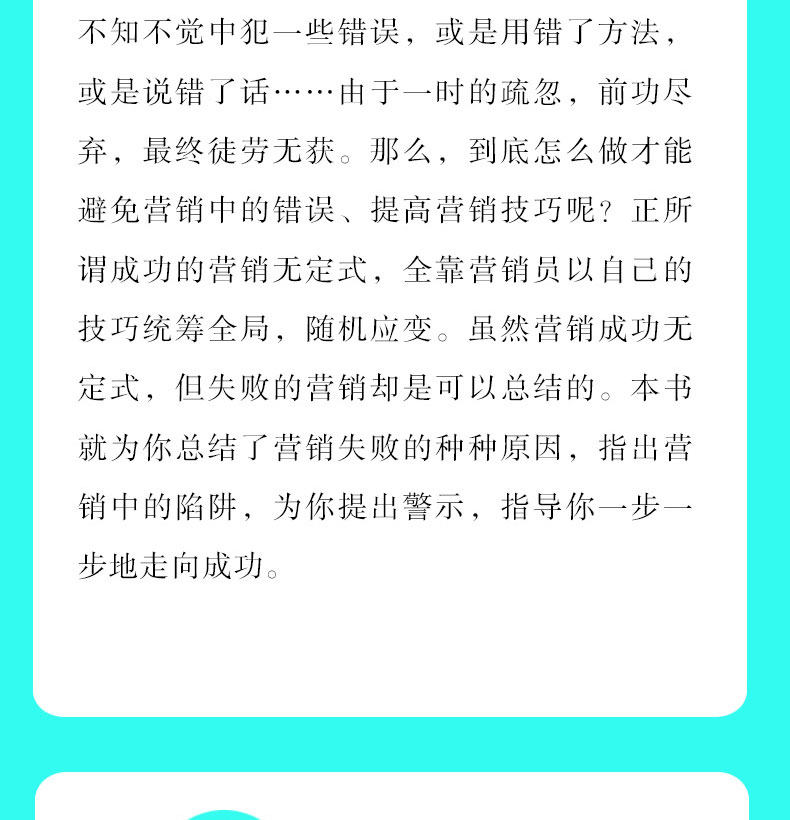 不知不觉中犯一些错误，或是用错了方法，或是说错了话……由于一时的疏忽，前功尽弃，最终徒劳无获。那么，到底怎么做才能避免营销中的错误、提高营销技巧呢？正所谓成功的营销无定式，全靠营销员以自己的技巧统筹全局，随机应变。虽然营销成功无定式，但失败的营销却是可以总结的。本书就为你总结了营销失败的种种原因，指出营销中的陷阱，为你提出警示，指导你一步一步地走向成功。